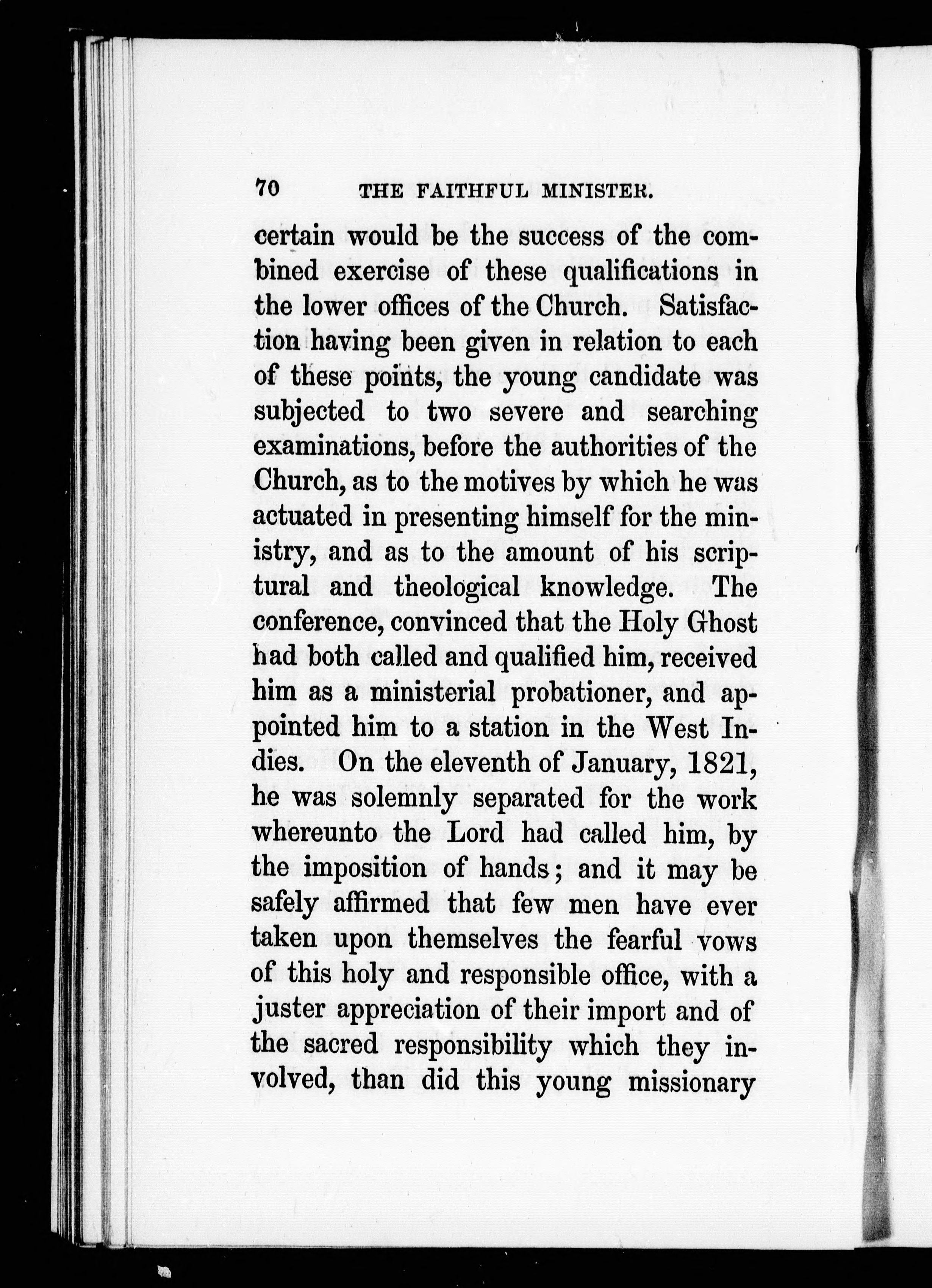 70 THE FAITHFUL MINISTER.

certain would be the success of the combined exercise of these qualifications in the lower offices of the Church. Satisfaction having been given in relation to each of these points, the young candidate was subjected to two severe and searching examinations, before the authorities of the Church, as to the motives by which he was actuated in presenting himself for the ministry, and as to the amount of his scriptural and theological knowledge. The conference, convinced that the Holy Ghost had both called and qualified him, received him as a ministerial probationer, and appointed him to a station in the West Indies. On the eleventh of January, 1821, he was solemnly separated for the work whereunto the Lord had called him, by the imposition of hands; and it may be safely affirmed that few men have ever taken upon themselves the fearful vows of this holy and responsible office, with a juster appreciation of their import and of the sacred responsibility which they involved, than did this young missionary